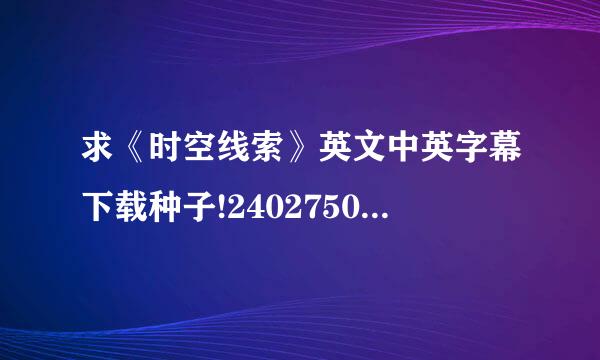 求《时空线索》英文中英字幕下载种子!2402750...